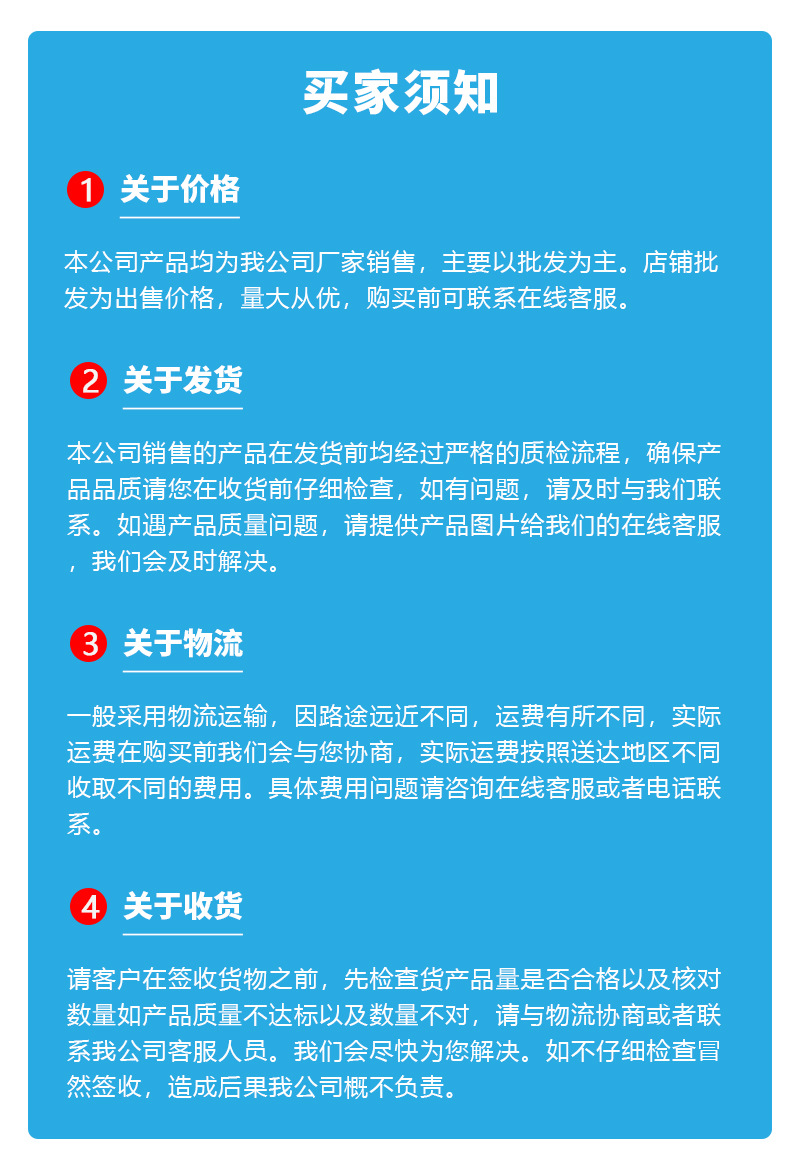 买家须知

1 关于价格

本公司产品均为我公司厂家销售，主要以批发为主。店铺批发为出售价格，量大从优，购买前可联系在线客服。

2 关于发货

本公司销售的产品在发货前均经过严格的质检流程，确保产品品质请您在收货前仔细检查，如有问题，请及时与我们联系。如遇产品质量问题，请提供产品图片给我们的在线客服，我们会及时解决。

3 关于物流

一般采用物流运输，因路途远近不同，运费有所不同，实际运费在购买前我们会与您协商，实际运费按照送达地区不同收取不同的费用。具体费用问题请咨询在线客服或者电话联系。

4 关于收货

请客户在签收货物之前，先检查货产品量是否合格以及核对数量如产品质量不达标以及数量不对，请与物流协商或者联系我公司客服人员。我们会尽快为您解决。如不仔细检查冒然签收，造成后果我公司概不负责。